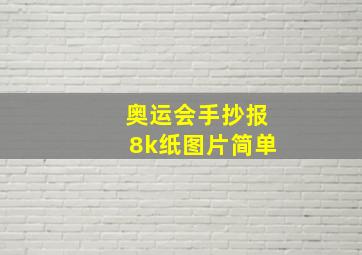 奥运会手抄报
8k纸图片简单